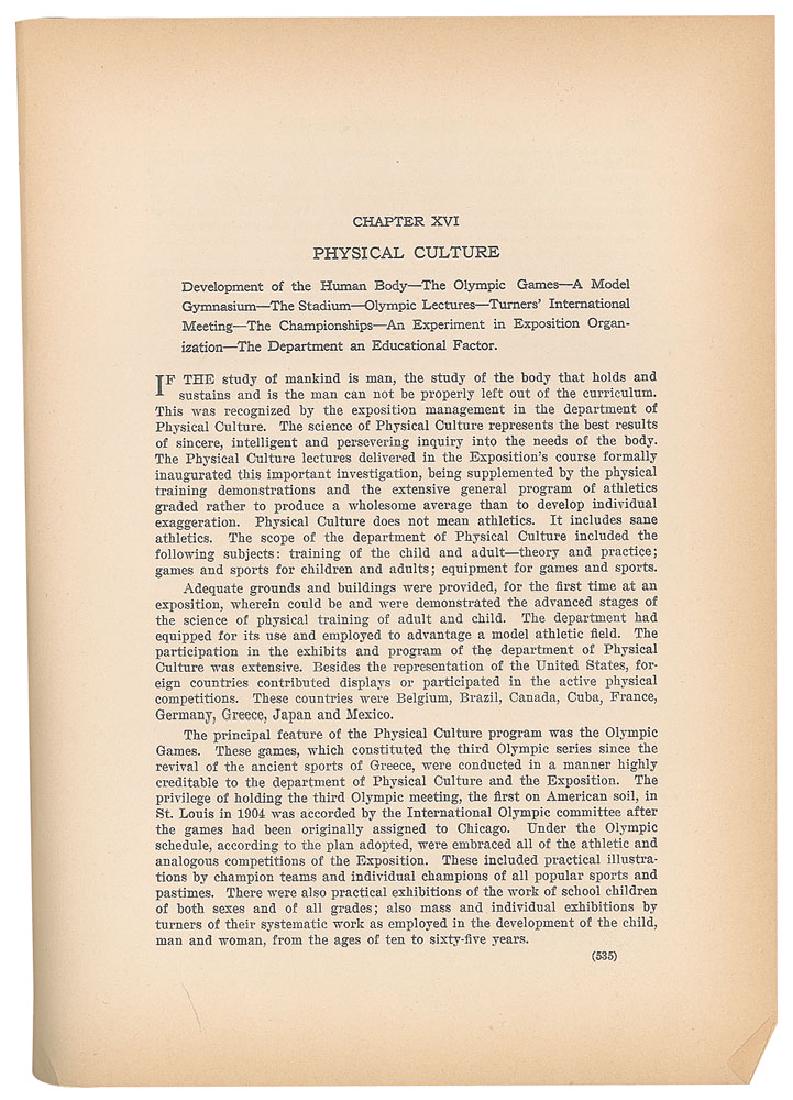 CHAPTER XVI

PHYSICAL CULTURE

Development of the Human Body—The Olympic Games—A Model Gymnasium—The Stadium—Olympic Lectures—Turners' International Meeting—The Championships—An Experiment in Exposition Organization—The Department an Educational Factor.

IF THE study of mankind is man, the study of the body that holds and sustains and is the man can not be properly left out of the curriculum. This was recognized by the exposition management in the department of Physical Culture. The science of Physical Culture represents the best results of sincere, intelligent and persevering inquiry into the needs of the body. The Physical Culture lectures delivered in the Exposition's course formally inaugurated this important investigation, being supplemented by the physical training demonstrations and the extensive general program of athletics graded rather to produce a wholesome average than to develop individual exaggeration. Physical Culture does not mean athletics. It includes sane athletics. The scope of the department of Physical Culture included the following subjects: training of the child and adult—theory and practice; games and sports for children and adults; equipment for games and sports.

Adequate grounds and buildings were provided, for the first time at an exposition, wherein could be and were demonstrated the advanced stages of the science of physical training of adult and child. The department had equipped for its use and employed to advantage a model athletic field. The participation in the exhibits and program of the department of Physical Culture was extensive. Besides the representation of the United States, foreign countries contributed displays or participated in the active physical competitions. These countries were Belgium, Brazil, Canada, Cuba, France, Germany, Greece, Japan and Mexico.

The principal feature of the Physical Culture program was the Olympic Games. These games, which constituted the third Olympic series since the revival of the ancient sports of Greece, were conducted in a manner highly creditable to the department of Physical Culture and the Exposition. The privilege of holding the third Olympic meeting, the first on American soil, in St. Louis in 1904 was accorded by the International Olympic committee after the games had been originally assigned to Chicago. Under the Olympic schedule, according to the plan adopted, were embraced all of the athletic and analogous competitions of the Exposition. These included practical illustrations by champion teams and individual champions of all popular sports and pastimes. There were also practical exhibitions of the work of school children of both sexes and of all grades; also mass and individual exhibitions by turners of their systematic work as employed in the development of the child, man and woman, from the ages of ten to sixty-five years.

(535)